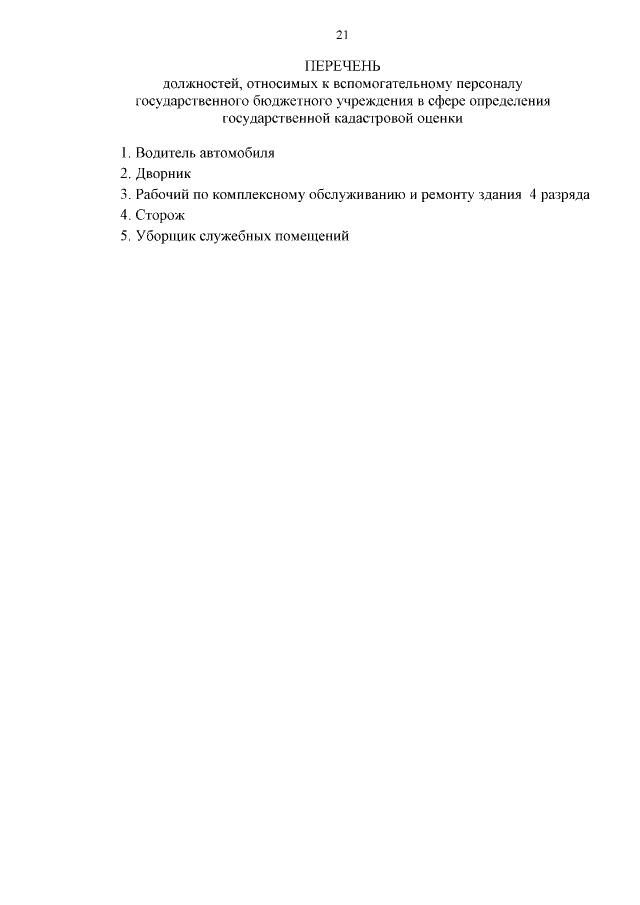 21

ПЕРЕЧЕНЬ
должностей, относимых к вспомогательному персоналу государственного бюджетного учреждения в сфере определения государственной кадастровой оценки

1. Водитель автомобиля
2. Дворник
3. Рабочий по комплексному обслуживанию и ремонту здания 4 разряда
4. Сторож
5. Уборщик служебных помещений